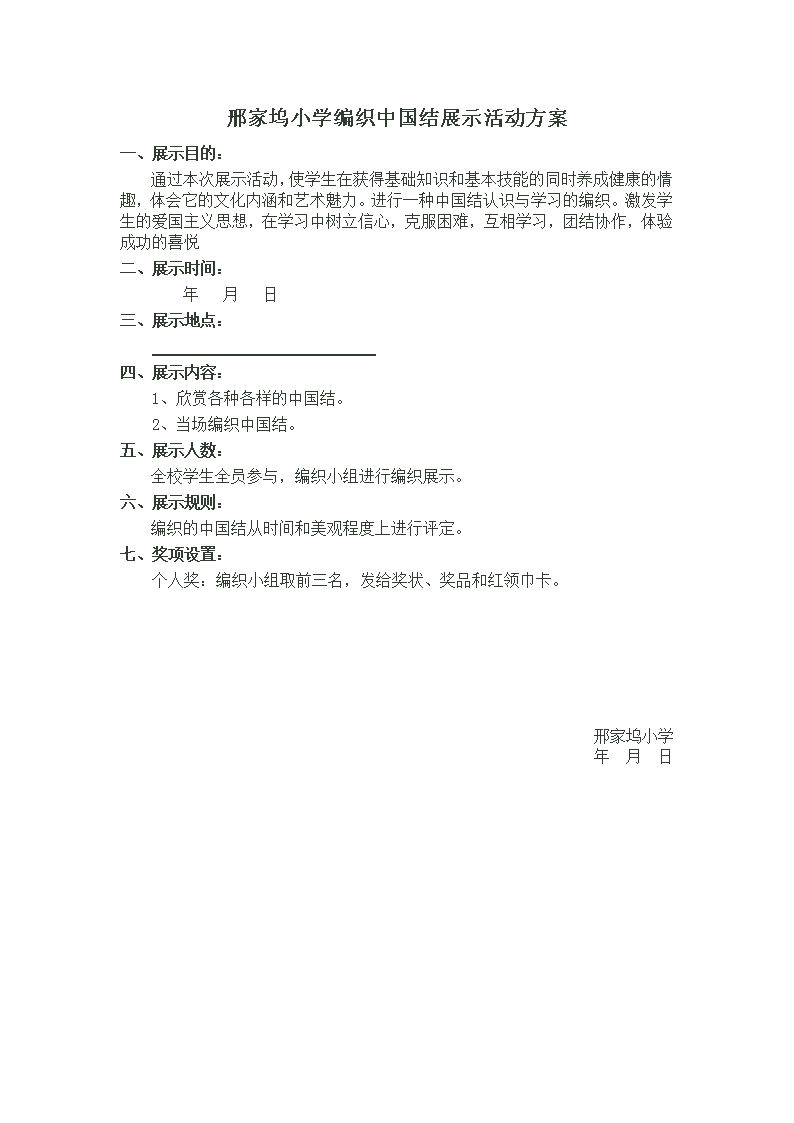 邢家坞小学编织中国结展示活动方案

一、展示目的：

通过本次展示活动，使学生在获得基础知识和基本技能的同时养成健康的情趣，体会它的文化内涵和艺术魅力。进行一种中国结认识与学习的编织。激发学生的爱国主义思想，在学习中树立信心，克服困难，互相学习，团结协作，体验成功的喜悦

二、展示时间：

年 月 日

三、展示地点：

四、展示内容：

1、欣赏各种各样的中国结。

2、当场编织中国结。

五、展示人数：

全校学生全员参与，编织小组进行编织展示。

六、展示规则：

编织的中国结从时间和美观程度上进行评定。

七、奖项设置：

个人奖：编织小组取前三名，发给奖状、奖品和红领巾卡。

邢家坞小学
年 月 日